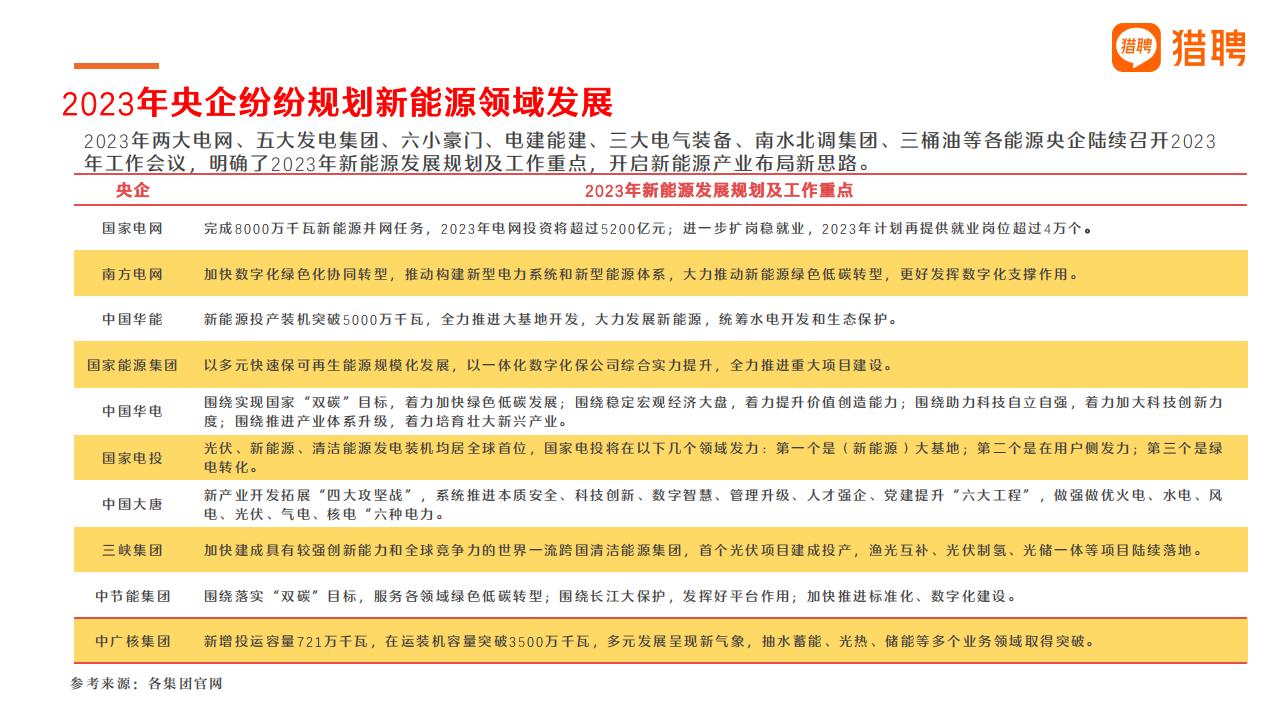 猎聘 猎聘

2023年央企纷纷规划新能源领域发展

2023年两大电网、五大发电集团、六小豪门、电建能建、三大电气装备、南水北调集团、三桶油等各能源央企陆续召开2023年工作会议，明确了2023年新能源发展规划及工作重点，开启新能源产业布局新思路。

| 央企 | 2023年新能源发展规划及工作重点 |
|---|---|
| 国家电网 | 完成8000万千瓦新能源并网任务，2023年电网投资将超过5200亿元；进一步扩岗稳就业，2023年计划再提供就业岗位超过4万个。 |
| 南方电网 | 加快数字化绿色化协同转型，推动构建新型电力系统和新型能源体系，大力推动新能源绿色低碳转型，更好发挥数字化支撑作用。 |
| 中国华能 | 新能源投产装机突破5000万千瓦，全力推进大基地开发，大力发展新能源，统筹水电开发和生态保护。 |
| 国家能源集团 | 以多元快速保可再生能源规模化发展，以一体化数字化保公司综合实力提升，全力推进重大项目建设。 |
| 中国华电 | 围绕实现国家“双碳”目标，着力加快绿色低碳发展；围绕稳定宏观经济大盘，着力提升价值创造能力；围绕助力科技自立自强，着力加大科技创新力度；围绕推进产业体系升级，着力培育壮大新兴产业。 |
| 国家电投 | 光伏、新能源、清洁能源发电装机均居全球首位，国家电投将在以下几个领域发力：第一个是（新能源）大基地；第二个是在用户侧发力；第三个是绿电转化。 |
| 中国大唐 | 新产业开发拓展“四大攻坚战”，系统推进本质安全、科技创新、数字智慧、管理升级、人才强企、党建提升“六大工程”，做强做优火电、水电、风电、光伏、气电、核电“六种电力。 |
| 三峡集团 | 加快建成具有较强创新能力和全球竞争力的世界一流跨国清洁能源集团，首个光伏项目建成投产，渔光互补、光伏制氢、光储一体等项目陆续落地。 |
| 中节能集团 | 围绕落实“双碳”目标，服务各领域绿色低碳转型；围绕长江大保护，发挥好平台作用；加快推进标准化、数字化建设。 |
| 中广核集团 | 新增投运容量721万千瓦，在运装机容量突破3500万千瓦，多元发展呈现新气象，抽水蓄能、光热、储能等多个业务领域取得突破。 |

参考来源：各集团官网